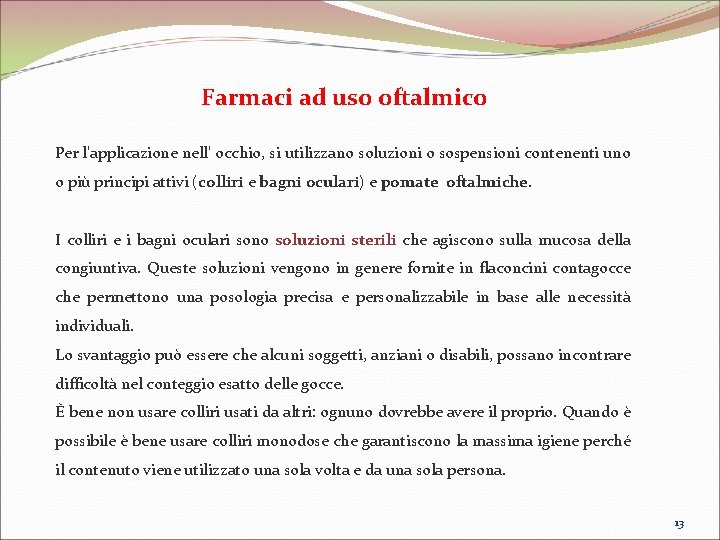 Farmaci ad uso oftalmico

Per l'applicazione nell' occhio, si utilizzano soluzioni o sospensioni contenenti uno o più principi attivi (colliri e bagni oculari) e pomate oftalmiche.

I colliri e i bagni oculari sono soluzioni sterili che agiscono sulla mucosa della congiuntiva. Queste soluzioni vengono in genere fornite in flaconcini contagocce che permettono una posologia precisa e personalizzabile in base alle necessità individuali.
Lo svantaggio può essere che alcuni soggetti, anziani o disabili, possano incontrare difficoltà nel conteggio esatto delle gocce.
È bene non usare colliri usati da altri: ognuno dovrebbe avere il proprio. Quando è possibile è bene usare colliri monodose che garantiscono la massima igiene perché il contenuto viene utilizzato una sola volta e da una sola persona.

13